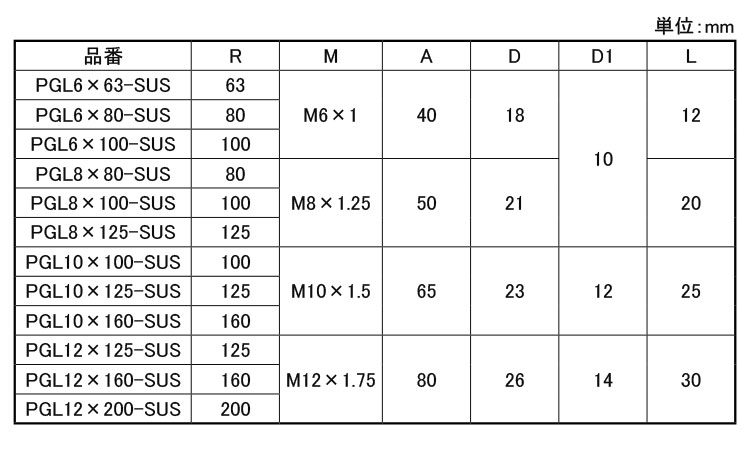 単位:mm

| 品番 | R | M | A | D | D1 | L |
|---|---|---|---|---|---|---|
| PGL6×63-SUS | 63 | M6×1 | 40 | 18 | 10 | 12 |
| PGL6×80-SUS | 80 | | | | | |
| PGL6×100-SUS | 100 | | | | | |
| PGL8×80-SUS | 80 | M8×1.25 | 50 | 21 | | 20 |
| PGL8×100-SUS | 100 | | | | | |
| PGL8×125-SUS | 125 | | | | | |
| PGL10×100-SUS | 100 | M10×1.5 | 65 | 23 | 12 | 25 |
| PGL10×125-SUS | 125 | | | | | |
| PGL10×160-SUS | 160 | | | | | |
| PGL12×125-SUS | 125 | M12×1.75 | 80 | 26 | 14 | 30 |
| PGL12×160-SUS | 160 | | | | | |
| PGL12×200-SUS | 200 | | | | | |